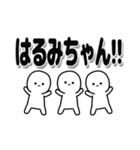 はるみちゃん!!